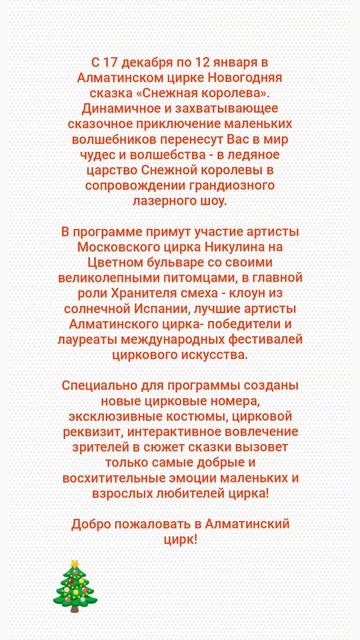 С 17 декабря по 12 января в Алматинском цирке Новогодняя сказка «Снежная королева». Динамичное и захватывающее сказочное приключение маленьких волшебников перенесут Вас в мир чудес и волшебства - в ледяное царство Снежной королевы в сопровождении грандиозного лазерного шоу.

В программе примут участие артисты Московского цирка Никулина на Цветном бульваре со своими великолепными питомцами, в главной роли Хранителя смеха - клоун из солнечной Испании, лучшие артисты Алматинского цирка- победители и лауреаты международных фестивалей циркового искусства.

Специально для программы созданы новые цирковые номера, эксклюзивные костюмы, цирковой реквизит, интерактивное вовлечение зрителей в сюжет сказки вызовет только самые добрые и восхитительные эмоции маленьких и взрослых любителей цирка!

Добро пожаловать в Алматинский цирк!